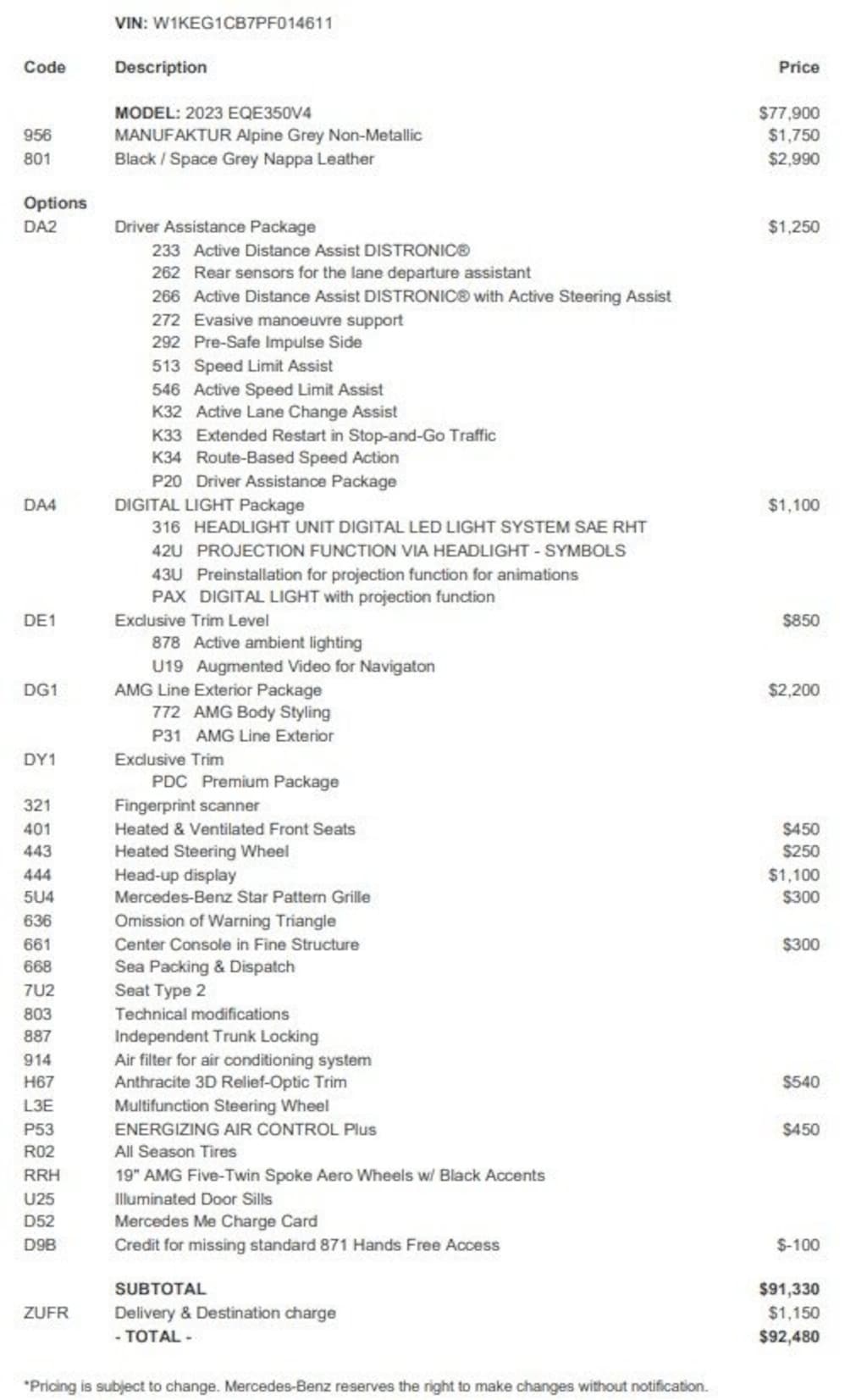 VIN: W1KEG1CB7PF014611

| Code | Description | Price |
|---|---|---|
| | MODEL: 2023 EQE350V4 | $77,900 |
| 956 | MANUFAKTUR Alpine Grey Non-Metallic | $1,750 |
| 801 | Black / Space Grey Nappa Leather | $2,990 |
| Options | | |
| DA2 | Driver Assistance Package | $1,250 |
| | 233 Active Distance Assist DISTRONIC® | |
| | 262 Rear sensors for the lane departure assistant | |
| | 266 Active Distance Assist DISTRONIC® with Active Steering Assist | |
| | 272 Evasive manoeuvre support | |
| | 292 Pre-Safe Impulse Side | |
| | 513 Speed Limit Assist | |
| | 546 Active Speed Limit Assist | |
| | K32 Active Lane Change Assist | |
| | K33 Extended Restart in Stop-and-Go Traffic | |
| | K34 Route-Based Speed Action | |
| | P20 Driver Assistance Package | |
| DA4 | DIGITAL LIGHT Package | $1,100 |
| | 316 HEADLIGHT UNIT DIGITAL LED LIGHT SYSTEM SAE RHT | |
| | 42U PROJECTION FUNCTION VIA HEADLIGHT - SYMBOLS | |
| | 43U Preinstallation for projection function for animations | |
| | PAX DIGITAL LIGHT with projection function | |
| DE1 | Exclusive Trim Level | $850 |
| | 878 Active ambient lighting | |
| | U19 Augmented Video for Navigaton | |
| DG1 | AMG Line Exterior Package | $2,200 |
| | 772 AMG Body Styling | |
| | P31 AMG Line Exterior | |
| DY1 | Exclusive Trim | |
| | PDC Premium Package | |
| 321 | Fingerprint scanner | |
| 401 | Heated & Ventilated Front Seats | $450 |
| 443 | Heated Steering Wheel | $250 |
| 444 | Head-up display | $1,100 |
| 5U4 | Mercedes-Benz Star Pattern Grille | $300 |
| 636 | Omission of Warning Triangle | |
| 661 | Center Console in Fine Structure | $300 |
| 668 | Sea Packing & Dispatch | |
| 7U2 | Seat Type 2 | |
| 803 | Technical modifications | |
| 887 | Independent Trunk Locking | |
| 914 | Air filter for air conditioning system | |
| H67 | Anthracite 3D Relief-Optic Trim | $540 |
| L3E | Multifunction Steering Wheel | |
| P53 | ENERGIZING AIR CONTROL Plus | $450 |
| R02 | All Season Tires | |
| RRH | 19" AMG Five-Twin Spoke Aero Wheels w/ Black Accents | |
| U25 | Illuminated Door Sills | |
| D52 | Mercedes Me Charge Card | |
| D9B | Credit for missing standard 871 Hands Free Access | $-100 |
| | SUBTOTAL | $91,330 |
| ZUFR | Delivery & Destination charge | $1,150 |
| | - TOTAL - | $92,480 |

*Pricing is subject to change. Mercedes-Benz reserves the right to make changes without notification.